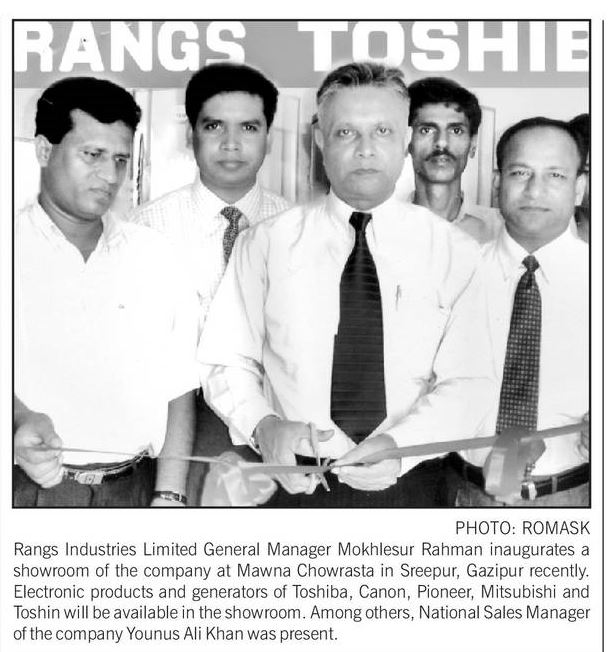 RANGS TOSHIB

PHOTO: ROMASK

Rangs Industries Limited General Manager Mokhlesur Rahman inaugurates a showroom of the company at Mawna Chowrasta in Sreepur, Gazipur recently. Electronic products and generators of Toshiba, Canon, Pioneer, Mitsubishi and Toshin will be available in the showroom. Among others, National Sales Manager of the company Younus Ali Khan was present.